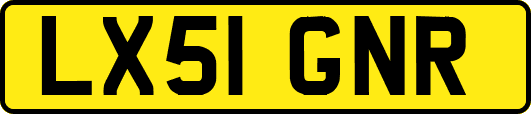 LX51 GNR